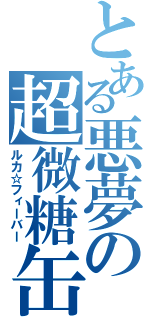 とある悪夢の超微糖缶
ルカ☆フィーバー